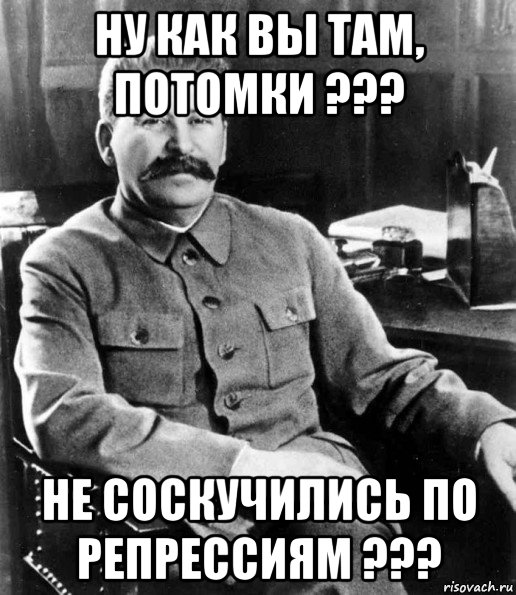 НУ КАК ВЫ ТАМ, ПОТОМКИ ???

НЕ СОСКУЧИЛИСЬ ПО РЕПРЕССИЯМ ???

risovach.ru